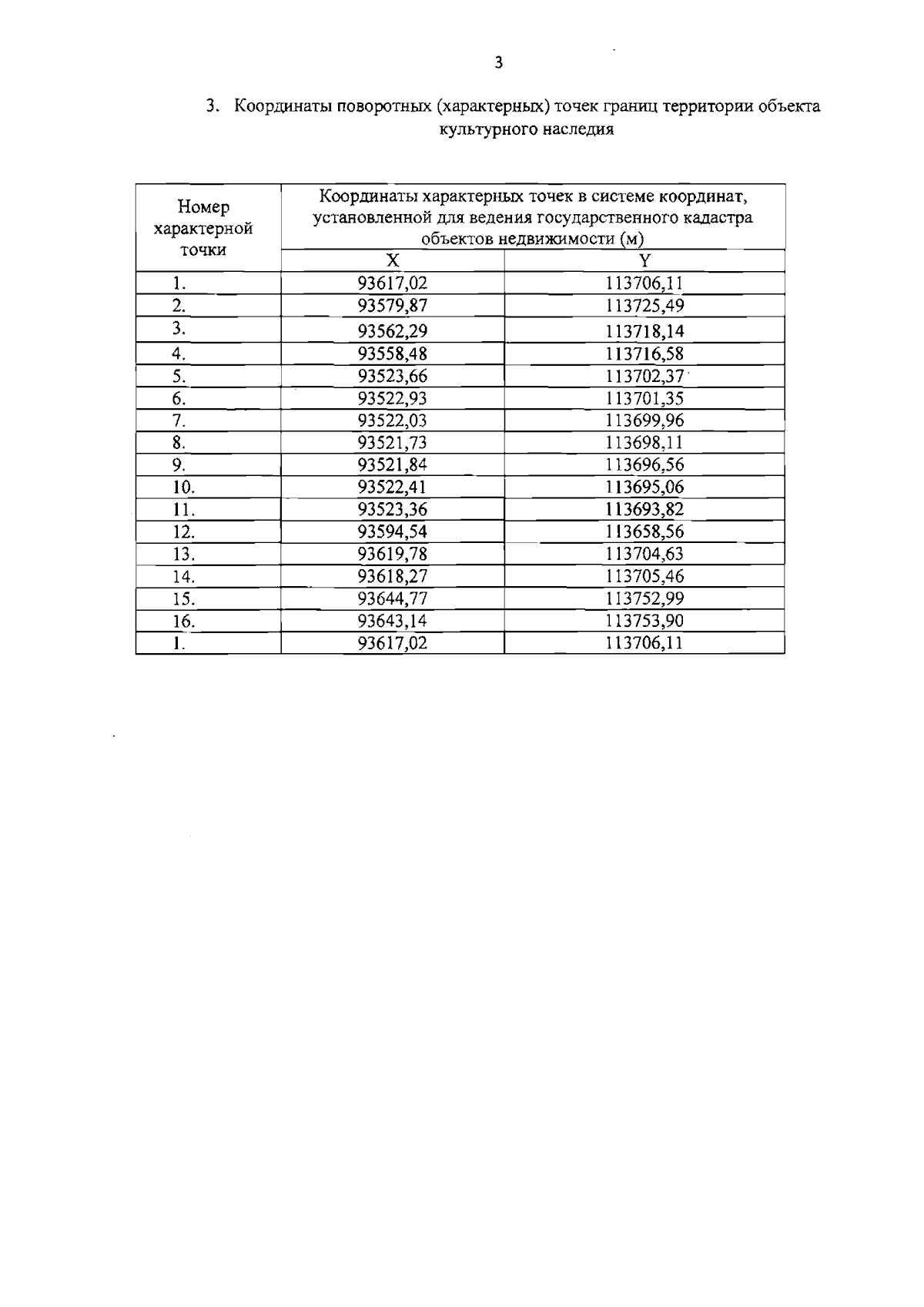 3

3. Координаты поворотных (характерных) точек границ территории объекта культурного наследия

| Номер характерной точки | Координаты характерных точек в системе координат, установленной для ведения государственного кадастра объектов недвижимости (м) | |
|---|---|---|
| | X | Y |
| 1. | 93617,02 | 113706,11 |
| 2. | 93579,87 | 113725,49 |
| 3. | 93562,29 | 113718,14 |
| 4. | 93558,48 | 113716,58 |
| 5. | 93523,66 | 113702,37 |
| 6. | 93522,93 | 113701,35 |
| 7. | 93522,03 | 113699,96 |
| 8. | 93521,73 | 113698,11 |
| 9. | 93521,84 | 113696,56 |
| 10. | 93522,41 | 113695,06 |
| 11. | 93523,36 | 113693,82 |
| 12. | 93594,54 | 113658,56 |
| 13. | 93619,78 | 113704,63 |
| 14. | 93618,27 | 113705,46 |
| 15. | 93644,77 | 113752,99 |
| 16. | 93643,14 | 113753,90 |
| 1. | 93617,02 | 113706,11 |